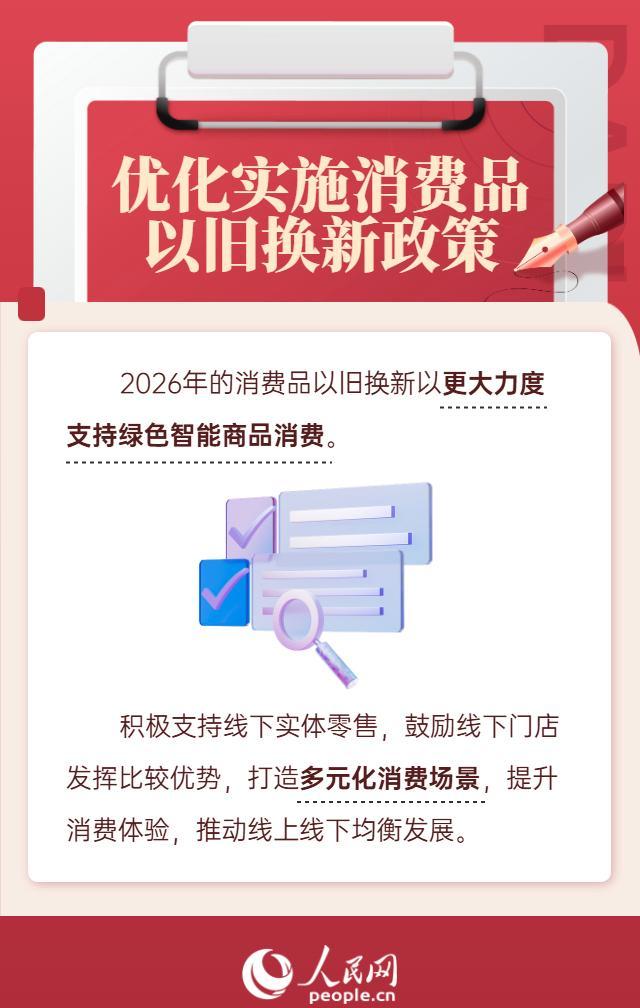 优化实施消费品以旧换新政策

2026年的消费品以旧换新以更大力度支持绿色智能商品消费。

积极支持线下实体零售，鼓励线下门店发挥比较优势，打造多元化消费场景，提升消费体验，推动线上线下均衡发展。

人民网
people.cn